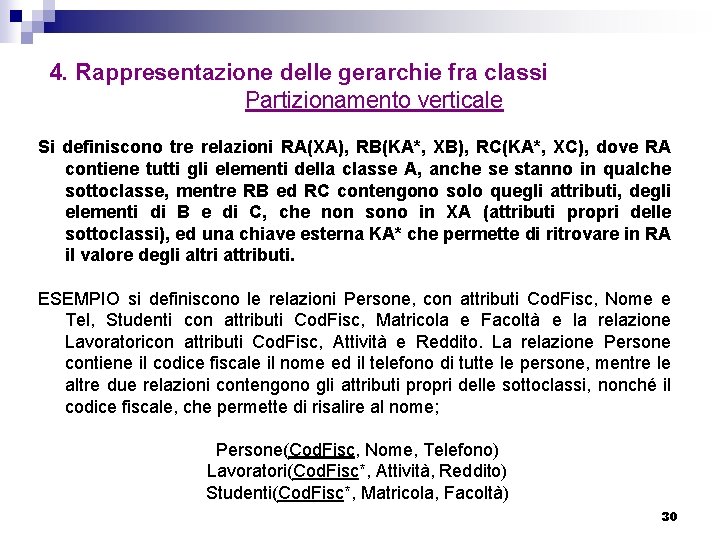 4. Rappresentazione delle gerarchie fra classi
Partizionamento verticale

Si definiscono tre relazioni RA(XA), RB(KA*, XB), RC(KA*, XC), dove RA contiene tutti gli elementi della classe A, anche se stanno in qualche sottoclasse, mentre RB ed RC contengono solo quegli attributi, degli elementi di B e di C, che non sono in XA (attributi propri delle sottoclassi), ed una chiave esterna KA* che permette di ritrovare in RA il valore degli altri attributi.

ESEMPIO si definiscono le relazioni Persone, con attributi CodFisc, Nome e Tel, Studenti con attributi CodFisc, Matricola e Facoltà e la relazione Lavoratoricon attributi CodFisc, Attività e Reddito. La relazione Persone contiene il codice fiscale il nome ed il telefono di tutte le persone, mentre le altre due relazioni contengono gli attributi propri delle sottoclassi, nonché il codice fiscale, che permette di risalire al nome;

Persone(CodFisc, Nome, Telefono)
Lavoratori(CodFisc*, Attività, Reddito)
Studenti(CodFisc*, Matricola, Facoltà)

30